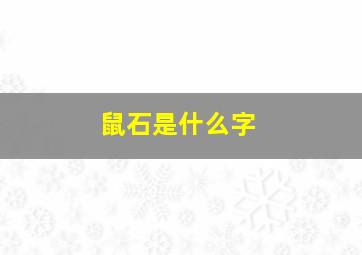 鼠石是什么字